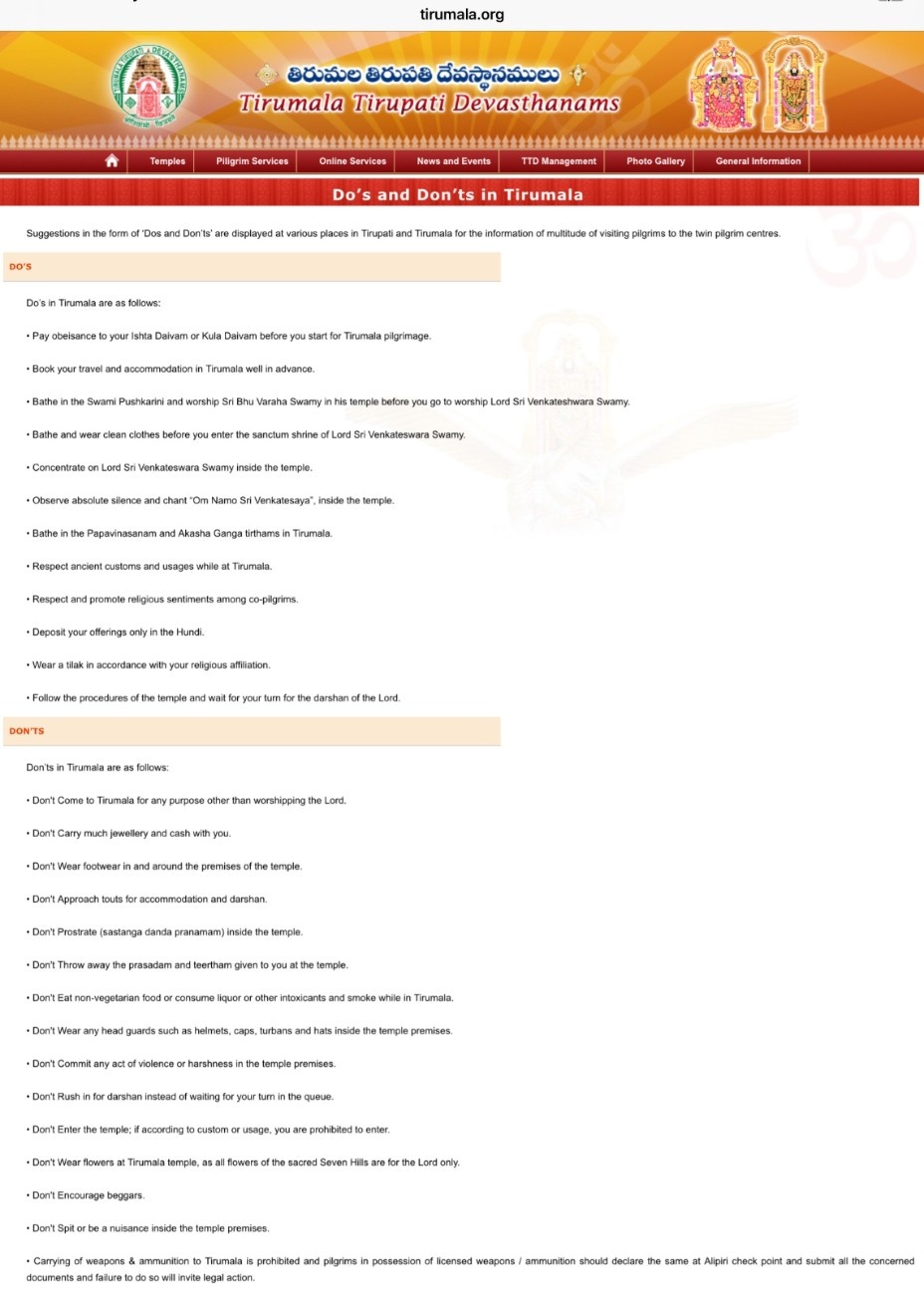 tirumala.org

తిరుమల తిరుపతి దేవస్థానములు
Tirumala Tirupati Devasthanams

Temples | Pilgrim Services | Online Services | News and Events | TTD Management | Photo Gallery | General Information

Do's and Don'ts in Tirumala

Suggestions in the form of 'Dos and Don'ts' are displayed at various places in Tirupati and Tirumala for the information of multitude of visiting pilgrims to the twin pilgrim centres.

DO'S

Do's in Tirumala are as follows:

• Pay obeisance to your Ishta Daivam or Kula Daivam before you start for Tirumala pilgrimage.

• Book your travel and accommodation in Tirumala well in advance.

• Bathe in the Swami Pushkarini and worship Sri Bhu Varaha Swamy in his temple before you go to worship Lord Sri Venkateshwara Swamy.

• Bathe and wear clean clothes before you enter the sanctum shrine of Lord Sri Venkateswara Swamy.

• Concentrate on Lord Sri Venkateswara Swamy inside the temple.

• Observe absolute silence and chant "Om Namo Sri Venkatesaya", inside the temple.

• Bathe in the Papavinasanam and Akasha Ganga tirthams in Tirumala.

• Respect ancient customs and usages while at Tirumala.

• Respect and promote religious sentiments among co-pilgrims.

• Deposit your offerings only in the Hundi.

• Wear a tilak in accordance with your religious affiliation.

• Follow the procedures of the temple and wait for your turn for the darshan of the Lord.

DON'TS

Don'ts in Tirumala are as follows:

• Don't Come to Tirumala for any purpose other than worshipping the Lord.

• Don't Carry much jewellery and cash with you.

• Don't Wear footwear in and around the premises of the temple.

• Don't Approach touts for accommodation and darshan.

• Don't Prostrate (sastanga danda pranamam) inside the temple.

• Don't Throw away the prasadam and teertham given to you at the temple.

• Don't Eat non-vegetarian food or consume liquor or other intoxicants and smoke while in Tirumala.

• Don't Wear any head guards such as helmets, caps, turbans and hats inside the temple premises.

• Don't Commit any act of violence or harshness in the temple premises.

• Don't Rush in for darshan instead of waiting for your turn in the queue.

• Don't Enter the temple; if according to custom or usage, you are prohibited to enter.

• Don't Wear flowers at Tirumala temple, as all flowers of the sacred Seven Hills are for the Lord only.

• Don't Encourage beggars.

• Don't Spit or be a nuisance inside the temple premises.

• Carrying of weapons & ammunition to Tirumala is prohibited and pilgrims in possession of licensed weapons / ammunition should declare the same at Alipiri check point and submit all the concerned documents and failure to do so will invite legal action.